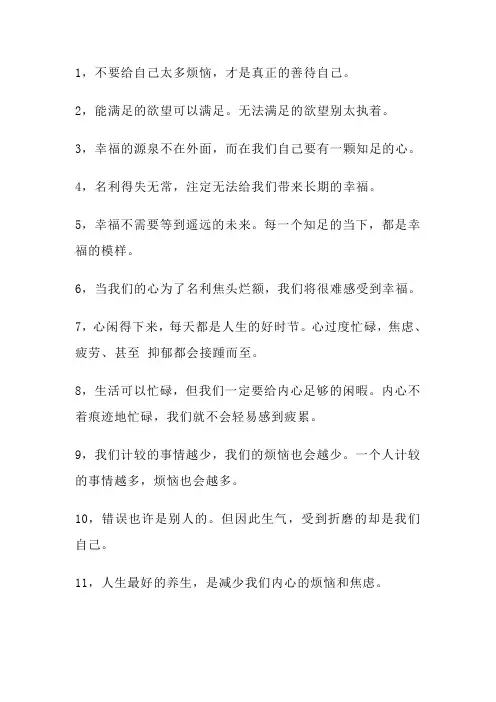 1，不要给自己太多烦恼，才是真正的善待自己。

2，能满足的欲望可以满足。无法满足的欲望别太执着。

3，幸福的源泉不在外面，而在我们自己要有一颗知足的心。

4，名利得失无常，注定无法给我们带来长期的幸福。

5，幸福不需要等到遥远的未来。每一个知足的当下，都是幸福的模样。

6，当我们的心为了名利焦头烂额，我们将很难感受到幸福。

7，心闲得下来，每天都是人生的好时节。心过度忙碌，焦虑、疲劳、甚至 抑郁都会接踵而至。

8，生活可以忙碌，但我们一定要给内心足够的闲暇。内心不着痕迹地忙碌，我们就不会轻易感到疲累。

9，我们计较的事情越少，我们的烦恼也会越少。一个人计较的事情越多，烦恼也会越多。

10，错误也许是别人的。但因此生气，受到折磨的却是我们自己。

11，人生最好的养生，是减少我们内心的烦恼和焦虑。